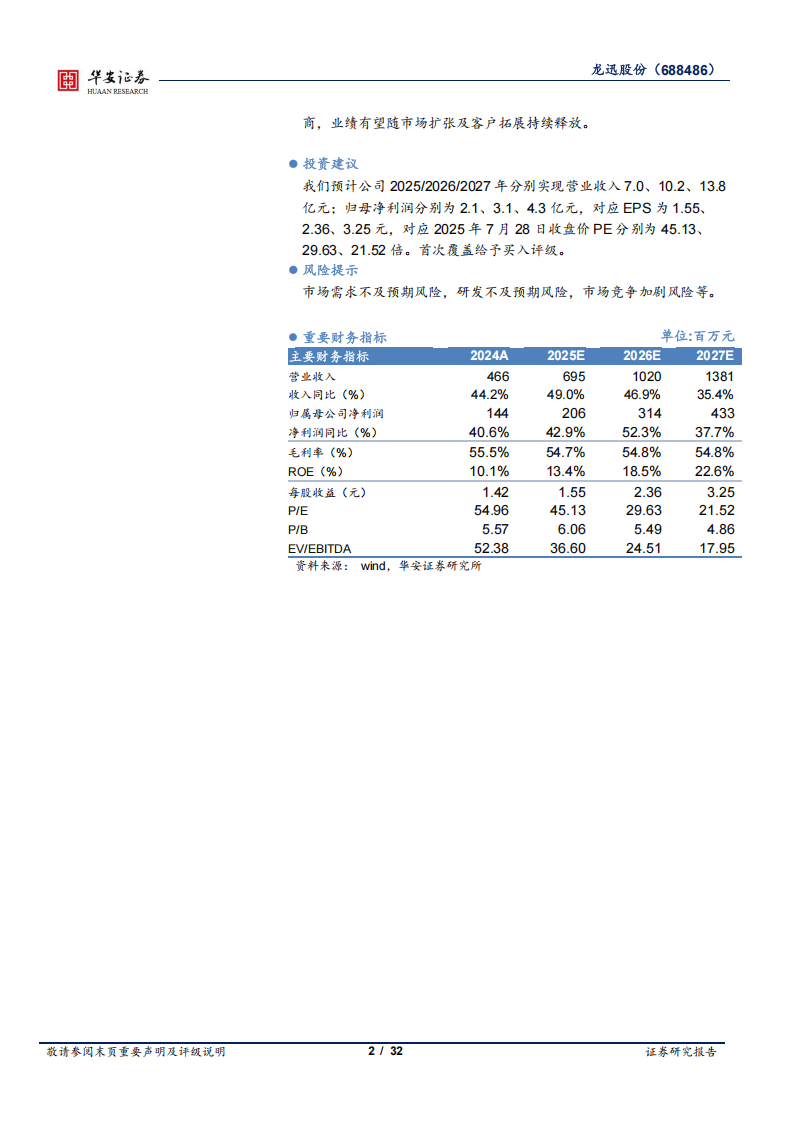 华安证券
HUAAN RESEARCH

龙迅股份（688486）

商，业绩有望随市场扩张及客户拓展持续释放。

● 投资建议

我们预计公司 2025/2026/2027 年分别实现营业收入 7.0、10.2、13.8 亿元；归母净利润分别为 2.1、3.1、4.3 亿元，对应 EPS 为 1.55、2.36、3.25 元，对应 2025 年 7 月 28 日收盘价 PE 分别为 45.13、29.63、21.52 倍。首次覆盖给予买入评级。

● 风险提示

市场需求不及预期风险，研发不及预期风险，市场竞争加剧风险等。

● 重要财务指标 单位:百万元

| 主要财务指标 | 2024A | 2025E | 2026E | 2027E |
|---|---|---|---|---|
| 营业收入 | 466 | 695 | 1020 | 1381 |
| 收入同比（%） | 44.2% | 49.0% | 46.9% | 35.4% |
| 归属母公司净利润 | 144 | 206 | 314 | 433 |
| 净利润同比（%） | 40.6% | 42.9% | 52.3% | 37.7% |
| 毛利率（%） | 55.5% | 54.7% | 54.8% | 54.8% |
| ROE（%） | 10.1% | 13.4% | 18.5% | 22.6% |
| 每股收益（元） | 1.42 | 1.55 | 2.36 | 3.25 |
| P/E | 54.96 | 45.13 | 29.63 | 21.52 |
| P/B | 5.57 | 6.06 | 5.49 | 4.86 |
| EV/EBITDA | 52.38 | 36.60 | 24.51 | 17.95 |

资料来源： wind，华安证券研究所

敬请参阅末页重要声明及评级说明 2 / 32 证券研究报告